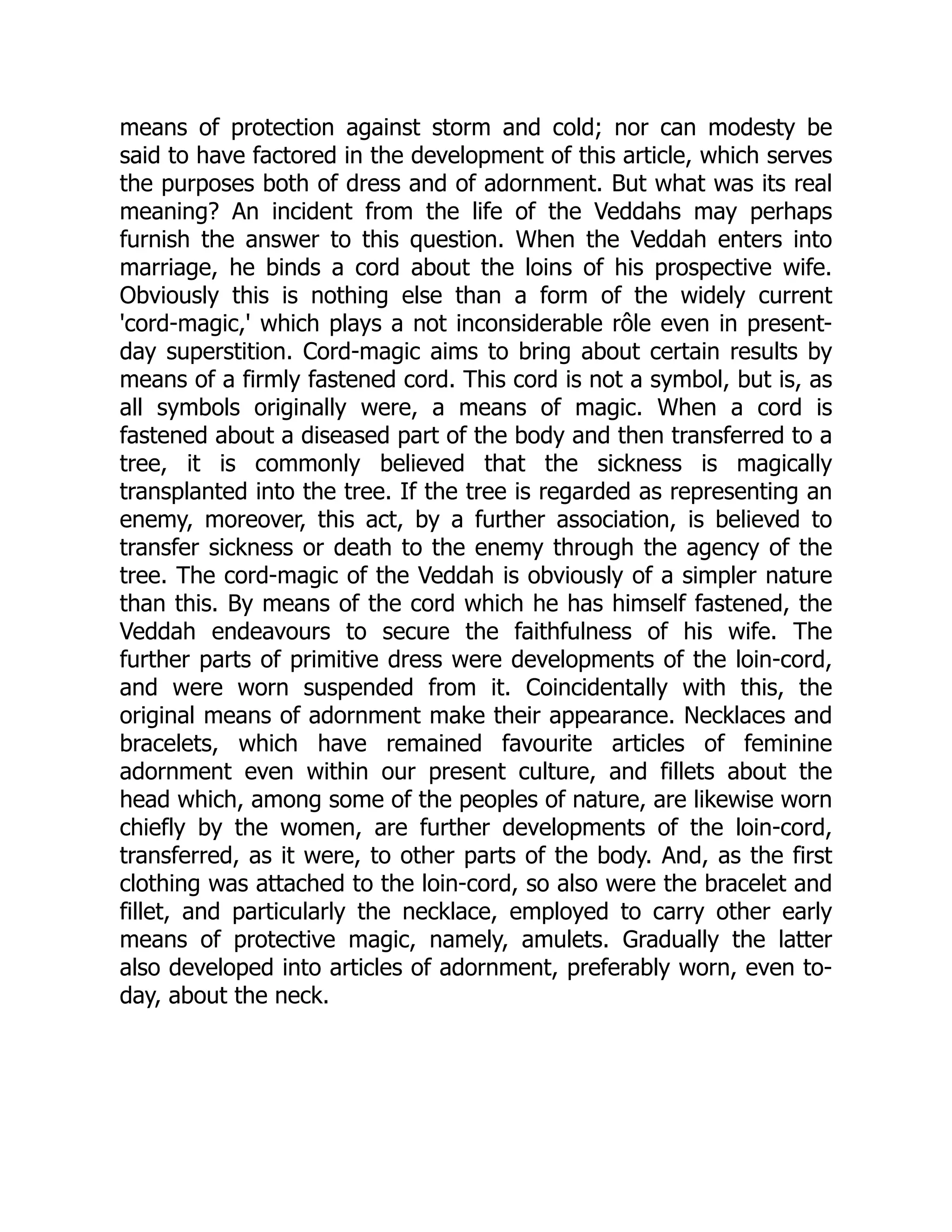 means of protection against storm and cold; nor can modesty be said to have factored in the development of this article, which serves the purposes both of dress and of adornment. But what was its real meaning? An incident from the life of the Veddahs may perhaps furnish the answer to this question. When the Veddah enters into marriage, he binds a cord about the loins of his prospective wife. Obviously this is nothing else than a form of the widely current 'cord-magic,' which plays a not inconsiderable rôle even in present-day superstition. Cord-magic aims to bring about certain results by means of a firmly fastened cord. This cord is not a symbol, but is, as all symbols originally were, a means of magic. When a cord is fastened about a diseased part of the body and then transferred to a tree, it is commonly believed that the sickness is magically transplanted into the tree. If the tree is regarded as representing an enemy, moreover, this act, by a further association, is believed to transfer sickness or death to the enemy through the agency of the tree. The cord-magic of the Veddah is obviously of a simpler nature than this. By means of the cord which he has himself fastened, the Veddah endeavours to secure the faithfulness of his wife. The further parts of primitive dress were developments of the loin-cord, and were worn suspended from it. Coincidentally with this, the original means of adornment make their appearance. Necklaces and bracelets, which have remained favourite articles of feminine adornment even within our present culture, and fillets about the head which, among some of the peoples of nature, are likewise worn chiefly by the women, are further developments of the loin-cord, transferred, as it were, to other parts of the body. And, as the first clothing was attached to the loin-cord, so also were the bracelet and fillet, and particularly the necklace, employed to carry other early means of protective magic, namely, amulets. Gradually the latter also developed into articles of adornment, preferably worn, even to-day, about the neck.